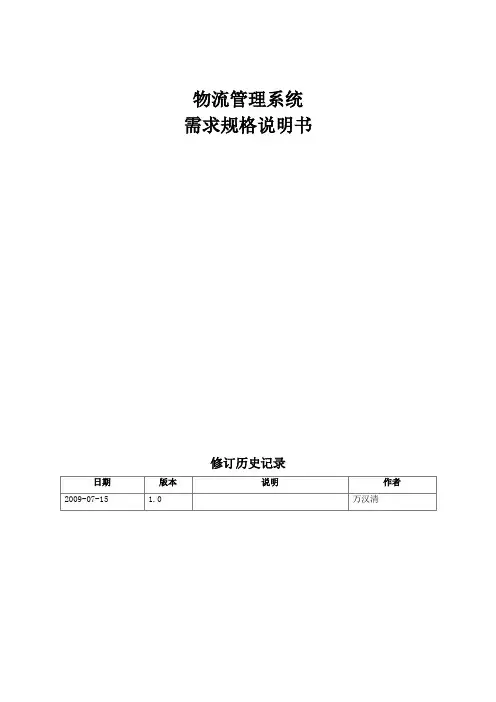 物流管理系统
需求规格说明书

修订历史记录

| 日期 | 版本 | 说明 | 作者 |
|---|---|---|---|
| 2009-07-15 | 1.0 |  | 万汉清 |